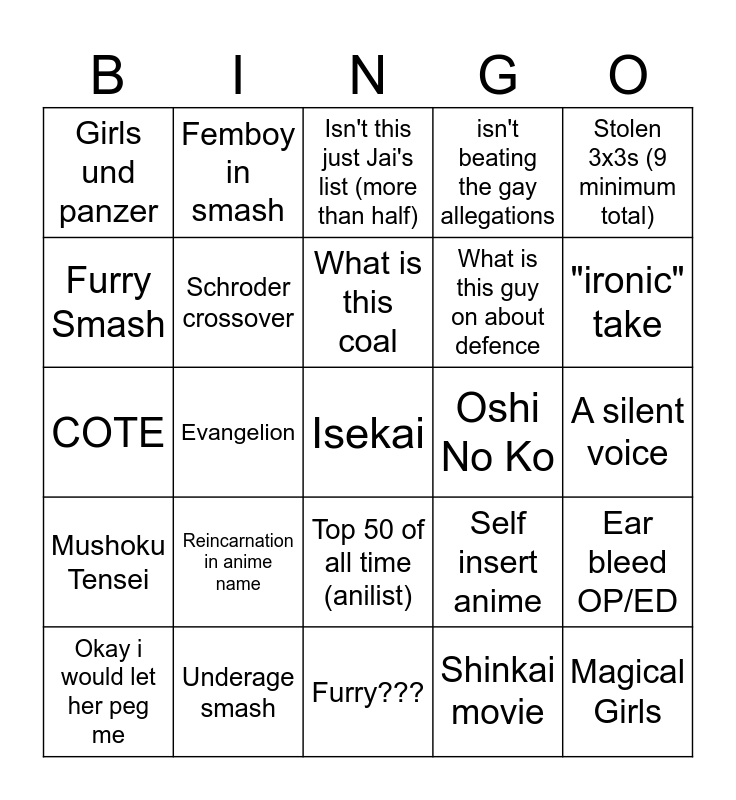 | B | I | N | G | O |
|---|---|---|---|---|
| Girls und panzer | Femboy in smash | Isn't this just Jai's list (more than half) | isn't beating the gay allegations | Stolen 3x3s (9 minimum total) |
| Furry Smash | Schroder crossover | What is this coal | What is this guy on about defence | "ironic" take |
| COTE | Evangelion | Isekai | Oshi No Ko | A silent voice |
| Mushoku Tensei | Reincarnation in anime name | Top 50 of all time (anilist) | Self insert anime | Ear bleed OP/ED |
| Okay i would let her peg me | Underage smash | Furry??? | Shinkai movie | Magical Girls |